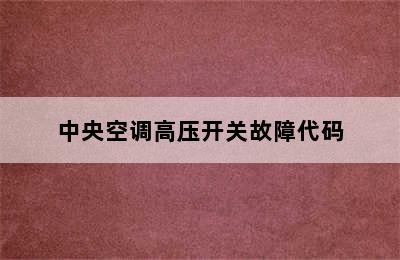 中央空调高压开关故障代码